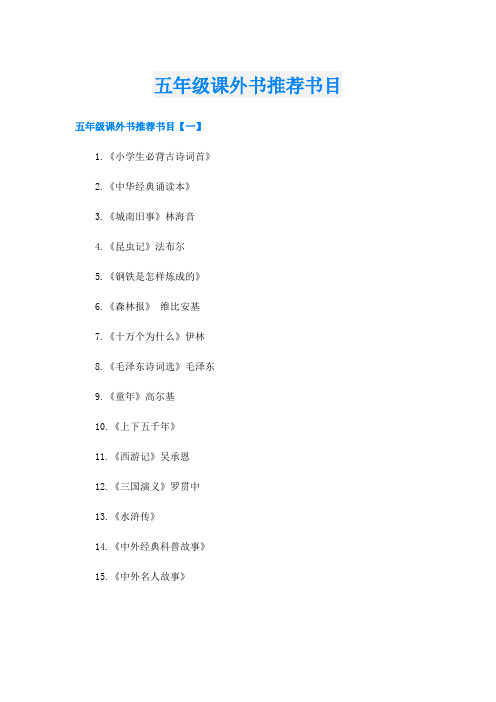 五年级课外书推荐书目

五年级课外书推荐书目【一】

1.《小学生必背古诗词首》

2.《中华经典诵读本》

3.《城南旧事》林海音

4.《昆虫记》法布尔

5.《钢铁是怎样炼成的》

6.《森林报》 维比安基

7.《十万个为什么》伊林

8.《毛泽东诗词选》毛泽东

9.《童年》高尔基

10.《上下五千年》

11.《西游记》吴承恩

12.《三国演义》罗贯中

13.《水浒传》

14.《中外经典科普故事》

15.《中外名人故事》